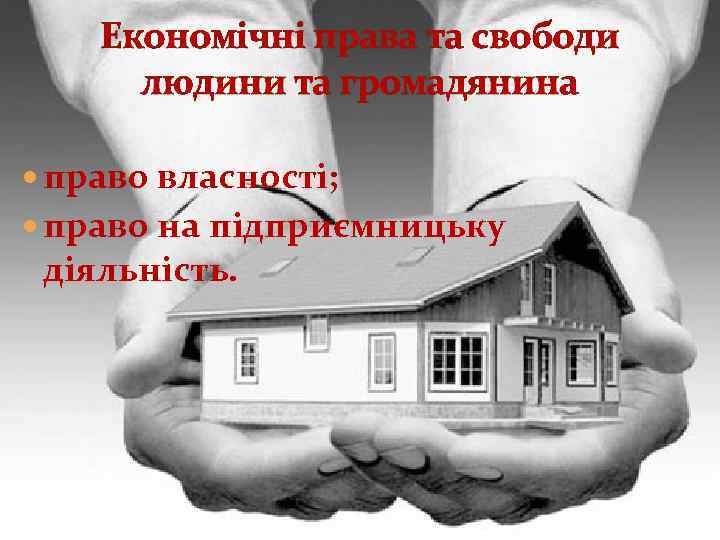 Економічні права та свободи людини та громадянина

• право власності;
• право на підприємницьку діяльність.